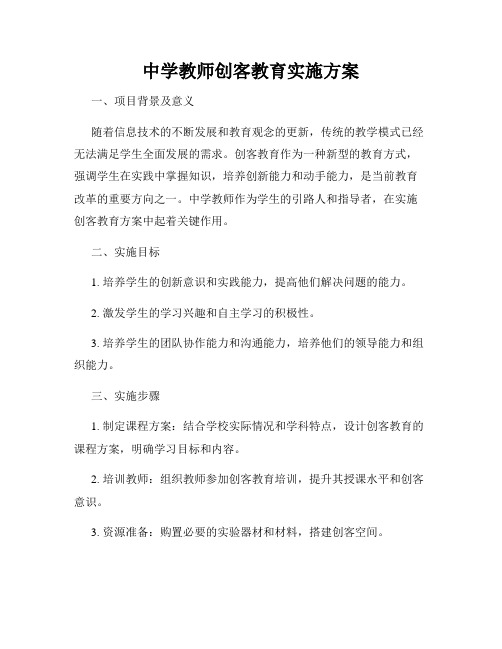 中学教师创客教育实施方案

一、项目背景及意义

随着信息技术的不断发展和教育观念的更新，传统的教学模式已经无法满足学生全面发展的需求。创客教育作为一种新型的教育方式，强调学生在实践中掌握知识，培养创新能力和动手能力，是当前教育改革的重要方向之一。中学教师作为学生的引路人和指导者，在实施创客教育方案中起着关键作用。

二、实施目标

1. 培养学生的创新意识和实践能力，提高他们解决问题的能力。

2. 激发学生的学习兴趣和自主学习的积极性。

3. 培养学生的团队协作能力和沟通能力，培养他们的领导能力和组织能力。

三、实施步骤

1. 制定课程方案：结合学校实际情况和学科特点，设计创客教育的课程方案，明确学习目标和内容。

2. 培训教师：组织教师参加创客教育培训，提升其授课水平和创客意识。

3. 资源准备：购置必要的实验器材和材料，搭建创客空间。